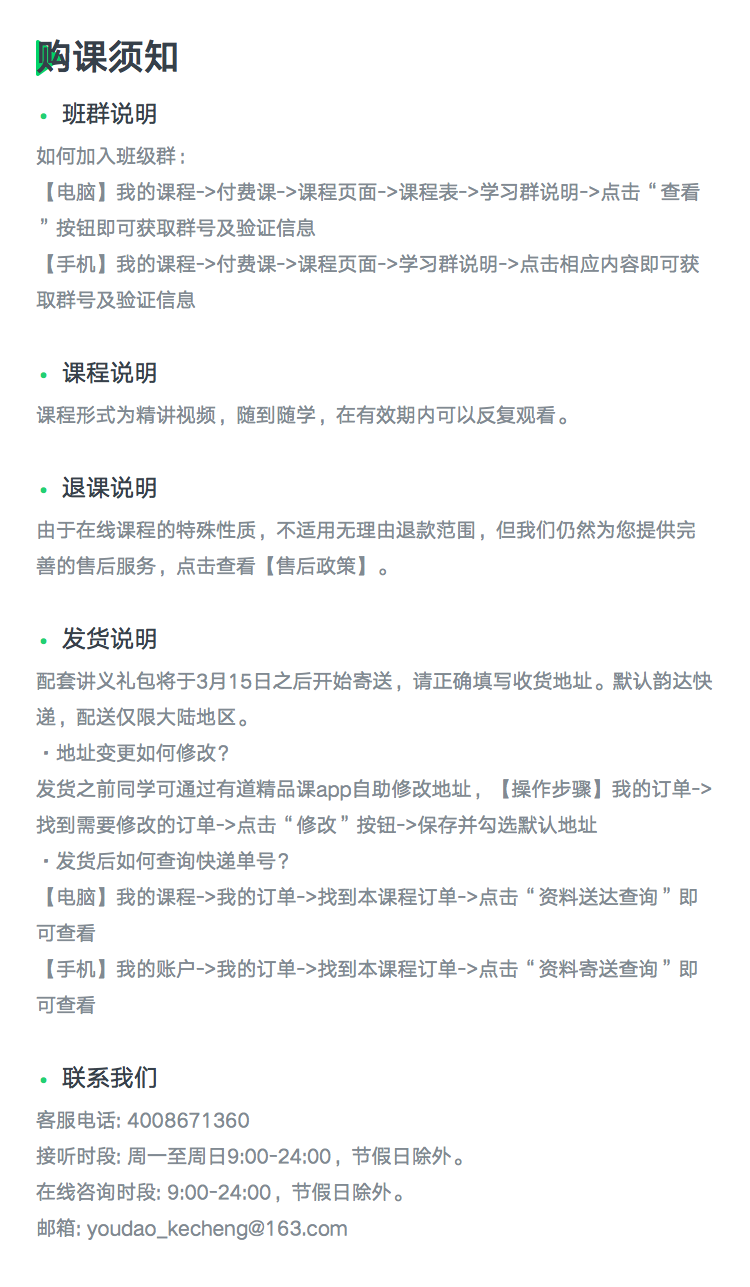 购课须知

• 班群说明

如何加入班级群：
【电脑】我的课程->付费课->课程页面->课程表->学习群说明->点击“查看”按钮即可获取群号及验证信息
【手机】我的课程->付费课->课程页面->学习群说明->点击相应内容即可获取群号及验证信息

• 课程说明

课程形式为精讲视频，随到随学，在有效期内可以反复观看。

• 退课说明

由于在线课程的特殊性质，不适用无理由退款范围，但我们仍然为您提供完善的售后服务，点击查看【售后政策】。

• 发货说明

配套讲义礼包将于3月15日之后开始寄送，请正确填写收货地址。默认韵达快递，配送仅限大陆地区。
・地址变更如何修改？
发货之前同学可通过有道精品课app自助修改地址，【操作步骤】我的订单->找到需要修改的订单->点击“修改”按钮->保存并勾选默认地址
・发货后如何查询快递单号？
【电脑】我的课程->我的订单->找到本课程订单->点击“资料送达查询”即可查看
【手机】我的账户->我的订单->找到本课程订单->点击“资料寄送查询”即可查看

• 联系我们

客服电话: 4008671360
接听时段: 周一至周日9:00-24:00，节假日除外。
在线咨询时段: 9:00-24:00，节假日除外。
邮箱: youdao_kecheng@163.com